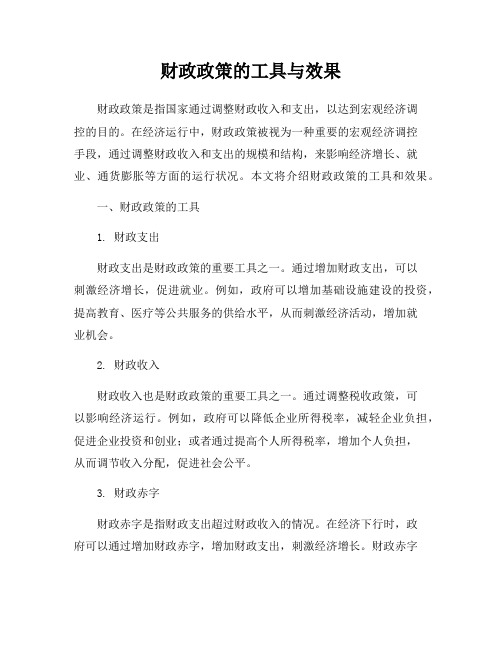 财政政策的工具与效果

财政政策是指国家通过调整财政收入和支出，以达到宏观经济调控的目的。在经济运行中，财政政策被视为一种重要的宏观经济调控手段，通过调整财政收入和支出的规模和结构，来影响经济增长、就业、通货膨胀等方面的运行状况。本文将介绍财政政策的工具和效果。

一、财政政策的工具

1. 财政支出

财政支出是财政政策的重要工具之一。通过增加财政支出，可以刺激经济增长，促进就业。例如，政府可以增加基础设施建设的投资，提高教育、医疗等公共服务的供给水平，从而刺激经济活动，增加就业机会。

2. 财政收入

财政收入也是财政政策的重要工具之一。通过调整税收政策，可以影响经济运行。例如，政府可以降低企业所得税率，减轻企业负担，促进企业投资和创业；或者通过提高个人所得税率，增加个人负担，从而调节收入分配，促进社会公平。

3. 财政赤字

财政赤字是指财政支出超过财政收入的情况。在经济下行时，政府可以通过增加财政赤字，增加财政支出，刺激经济增长。财政赤字